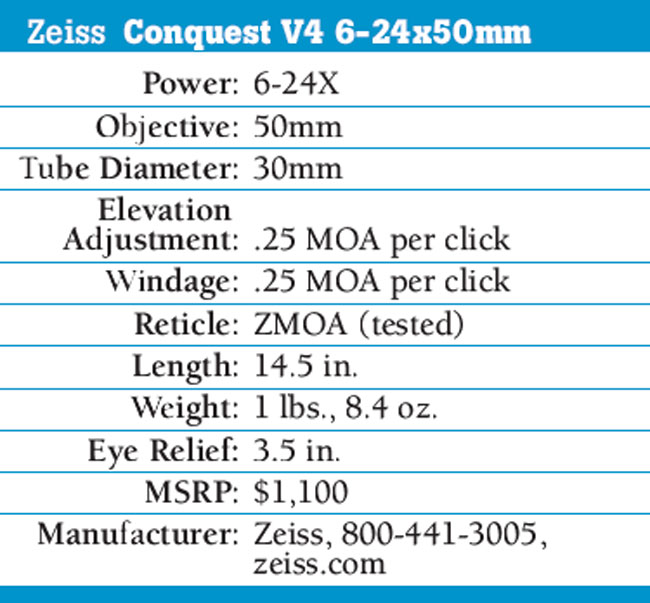 Zeiss Conquest V4 6-24x50mm

| | |
|---|---|
| Power: | 6-24X |
| Objective: | 50mm |
| Tube Diameter: | 30mm |
| Elevation Adjustment: | .25 MOA per click |
| Windage: | .25 MOA per click |
| Reticle: | ZMOA (tested) |
| Length: | 14.5 in. |
| Weight: | 1 lbs., 8.4 oz. |
| Eye Relief: | 3.5 in. |
| MSRP: | \$1,100 |
| Manufacturer: | Zeiss, 800-441-3005, zeiss.com |